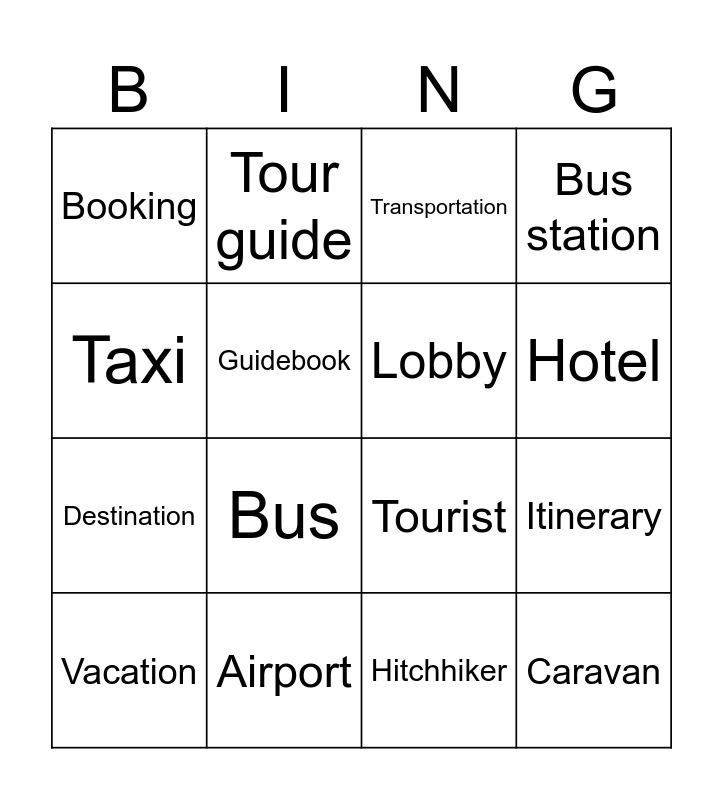 | B | I | N | G |
|---|---|---|---|
| Booking | Tour guide | Transportation | Bus station |
| Taxi | Guidebook | Lobby | Hotel |
| Destination | Bus | Tourist | Itinerary |
| Vacation | Airport | Hitchhiker | Caravan |